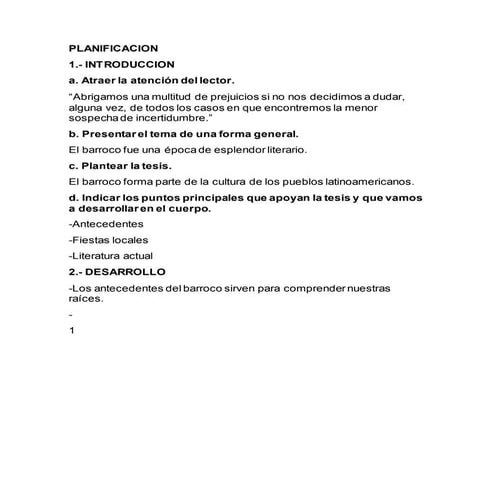 PLANIFICACION

1.- INTRODUCCION

a. Atraer la atención del lector.

“Abrigamos una multitud de prejuicios si no nos decidimos a dudar, alguna vez, de todos los casos en que encontremos la menor sospecha de incertidumbre.”

b. Presentar el tema de una forma general.

El barroco fue una época de esplendor literario.

c. Plantear la tesis.

El barroco forma parte de la cultura de los pueblos latinoamericanos.

d. Indicar los puntos principales que apoyan la tesis y que vamos a desarrollar en el cuerpo.

-Antecedentes

-Fiestas locales

-Literatura actual

2.- DESARROLLO

-Los antecedentes del barroco sirven para comprender nuestras raíces.

-

1